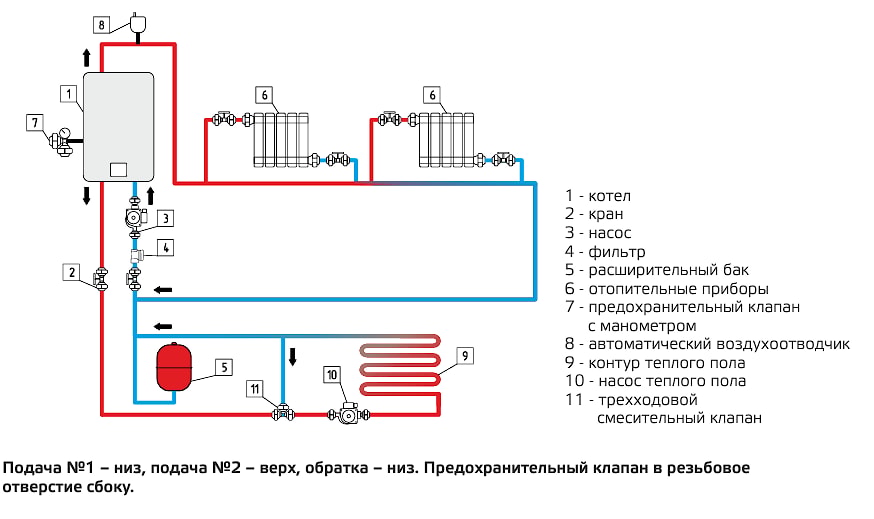 8

1

7

6

6

3

4

2

5

11

10

9

1 - котел
2 - кран
3 - насос
4 - фильтр
5 - расширительный бак
6 - отопительные приборы
7 - предохранительный клапан с манометром
8 - автоматический воздухоотводчик
9 - контур теплого пола
10 - насос теплого пола
11 - трехходовой смесительный клапан

Подача №1 – низ, подача №2 – верх, обратка – низ. Предохранительный клапан в резьбовое отверстие сбоку.